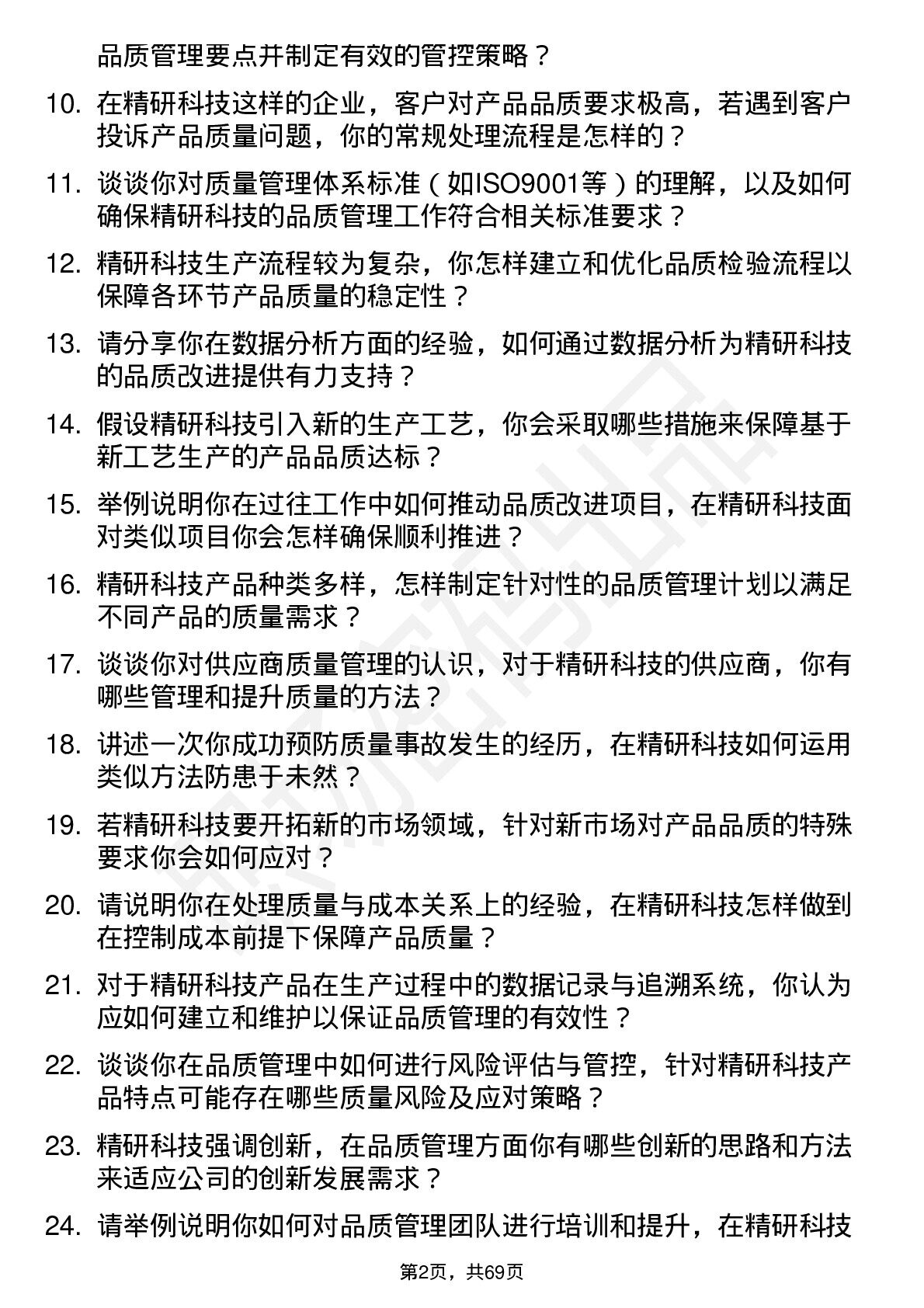 品质管理要点并制定有效的管控策略？

10. 在精研科技这样的企业，客户对产品品质要求极高，若遇到客户投诉产品质量问题，你的常规处理流程是怎样的？

11. 谈谈你对质量管理体系标准（如ISO9001等）的理解，以及如何确保精研科技的品质管理工作符合相关标准要求？

12. 精研科技生产流程较为复杂，你怎样建立和优化品质检验流程以保障各环节产品质量的稳定性？

13. 请分享你在数据分析方面的经验，如何通过数据分析为精研科技的品质改进提供有力支持？

14. 假设精研科技引入新的生产工艺，你会采取哪些措施来保障基于新工艺生产的产品品质达标？

15. 举例说明你在过往工作中如何推动品质改进项目，在精研科技面对类似项目你会怎样确保顺利推进？

16. 精研科技产品种类多样，怎样制定针对性的品质管理计划以满足不同产品的质量需求？

17. 谈谈你对供应商质量管理的认识，对于精研科技的供应商，你有哪些管理和提升质量的方法？

18. 讲述一次你成功预防质量事故发生的经历，在精研科技如何运用类似方法防患于未然？

19. 若精研科技要开拓新的市场领域，针对新市场对产品品质的特殊要求你会如何应对？

20. 请说明你在处理质量与成本关系上的经验，在精研科技怎样做到在控制成本前提下保障产品质量？

21. 对于精研科技产品在生产过程中的数据记录与追溯系统，你认为应如何建立和维护以保证品质管理的有效性？

22. 谈谈你在品质管理中如何进行风险评估与管控，针对精研科技产品特点可能存在哪些质量风险及应对策略？

23. 精研科技强调创新，在品质管理方面你有哪些创新的思路和方法来适应公司的创新发展需求？

24. 请举例说明你如何对品质管理团队进行培训和提升，在精研科技

第2页，共69页